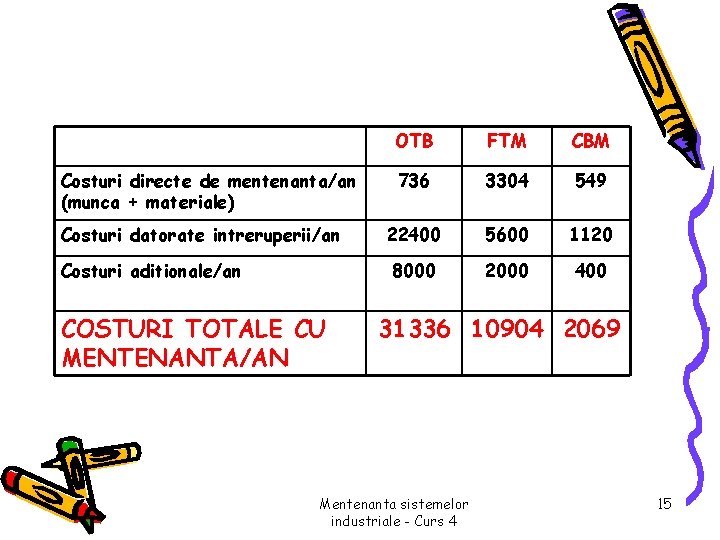 | | OTB | FTM | CBM |
|---|---|---|---|
| Costuri directe de mentenanta/an (munca + materiale) | 736 | 3304 | 549 |
| Costuri datorate intreruperii/an | 22400 | 5600 | 1120 |
| Costuri aditionale/an | 8000 | 2000 | 400 |
| COSTURI TOTALE CU MENTENANTA/AN | 31336 | 10904 | 2069 |

Mentenanta sistemelor industriale - Curs 4

15